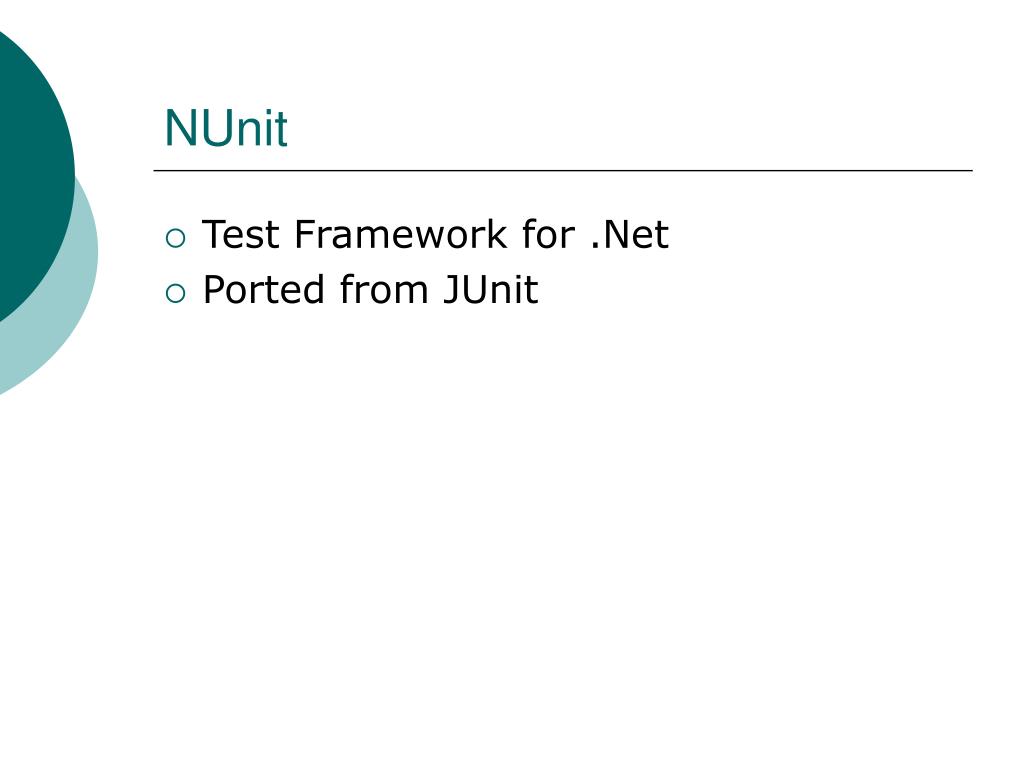 NUnit

• Test Framework for .Net
• Ported from JUnit